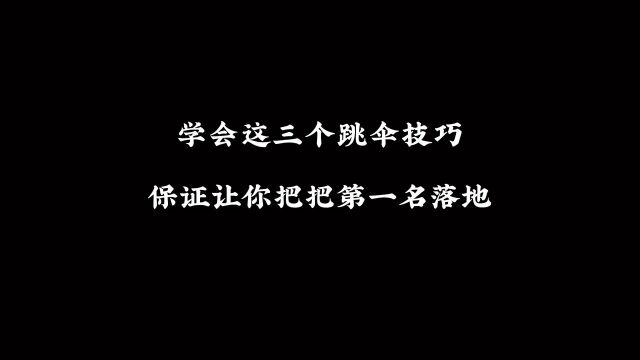 学会这三个跳伞技巧

保证让你把把第一名落地